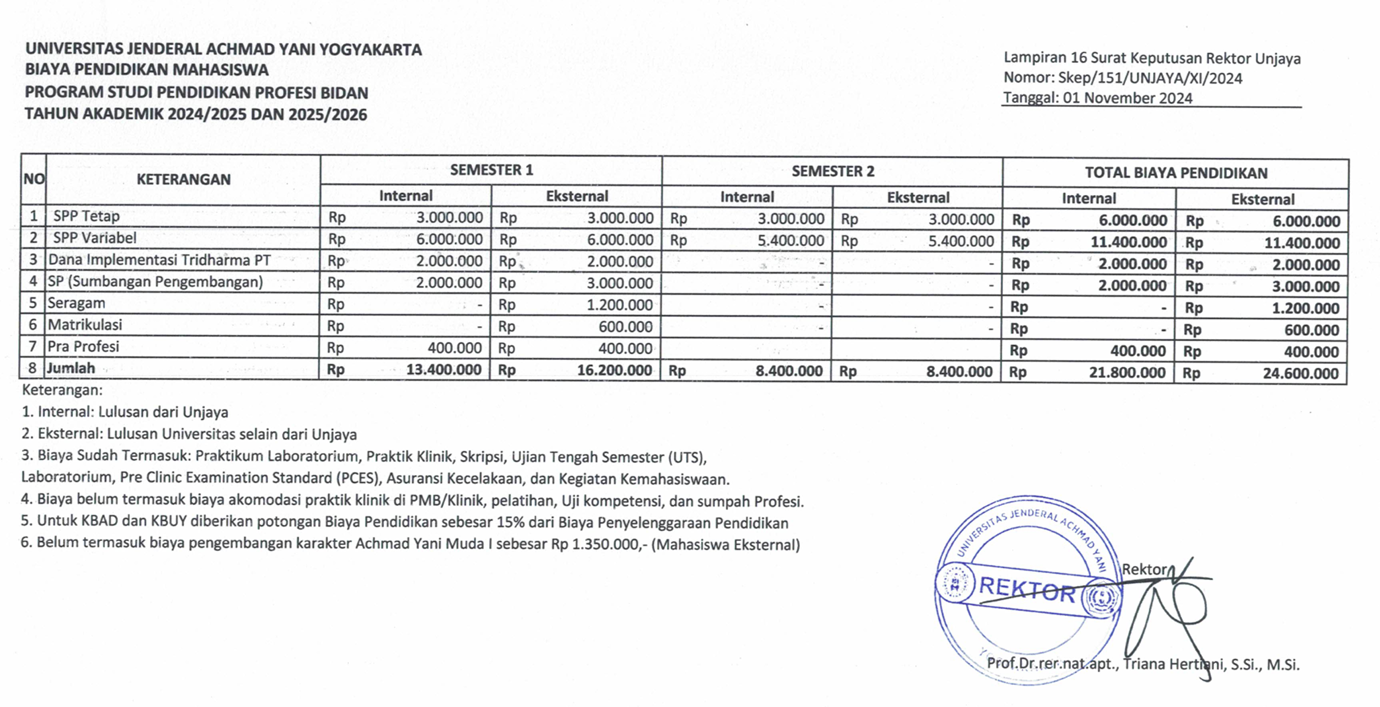 UNIVERSITAS JENDERAL ACHMAD YANI YOGYAKARTA
BIAYA PENDIDIKAN MAHASISWA
PROGRAM STUDI PENDIDIKAN PROFESI BIDAN
TAHUN AKADEMIK 2024/2025 DAN 2025/2026

Lampiran 16 Surat Keputusan Rektor Unjaya
Nomor: Skep/151/UNJAYA/XI/2024
Tanggal: 01 November 2024

| NO | KETERANGAN | SEMESTER 1 Internal | SEMESTER 1 Eksternal | SEMESTER 2 Internal | SEMESTER 2 Eksternal | TOTAL BIAYA PENDIDIKAN Internal | TOTAL BIAYA PENDIDIKAN Eksternal |
|---|---|---|---|---|---|---|---|
| 1 | SPP Tetap | Rp 3.000.000 | Rp 3.000.000 | Rp 3.000.000 | Rp 3.000.000 | Rp 6.000.000 | Rp 6.000.000 |
| 2 | SPP Variabel | Rp 6.000.000 | Rp 6.000.000 | Rp 5.400.000 | Rp 5.400.000 | Rp 11.400.000 | Rp 11.400.000 |
| 3 | Dana Implementasi Tridharma PT | Rp 2.000.000 | Rp 2.000.000 | - | - | Rp 2.000.000 | Rp 2.000.000 |
| 4 | SP (Sumbangan Pengembangan) | Rp 2.000.000 | Rp 3.000.000 | - | - | Rp 2.000.000 | Rp 3.000.000 |
| 5 | Seragam | Rp - | Rp 1.200.000 | - | - | Rp - | Rp 1.200.000 |
| 6 | Matrikulasi | Rp - | Rp 600.000 | - | - | Rp - | Rp 600.000 |
| 7 | Pra Profesi | Rp 400.000 | Rp 400.000 | | | Rp 400.000 | Rp 400.000 |
| 8 | Jumlah | Rp 13.400.000 | Rp 16.200.000 | Rp 8.400.000 | Rp 8.400.000 | Rp 21.800.000 | Rp 24.600.000 |

Keterangan:
1. Internal: Lulusan dari Unjaya
2. Eksternal: Lulusan Universitas selain dari Unjaya
3. Biaya Sudah Termasuk: Praktikum Laboratorium, Praktik Klinik, Skripsi, Ujian Tengah Semester (UTS), Laboratorium, Pre Clinic Examination Standard (PCES), Asuransi Kecelakaan, dan Kegiatan Kemahasiswaan.
4. Biaya belum termasuk biaya akomodasi praktik klinik di PMB/Klinik, pelatihan, Uji kompetensi, dan sumpah Profesi.
5. Untuk KBAD dan KBUY diberikan potongan Biaya Pendidikan sebesar 15% dari Biaya Penyelenggaraan Pendidikan
6. Belum termasuk biaya pengembangan karakter Achmad Yani Muda I sebesar Rp 1.350.000,- (Mahasiswa Eksternal)

UNIVERSITAS JENDERAL ACHMAD YANI
REKTOR
Rektor
Prof.Dr.rer.nat.apt., Triana Hertiani, S.Si., M.Si.